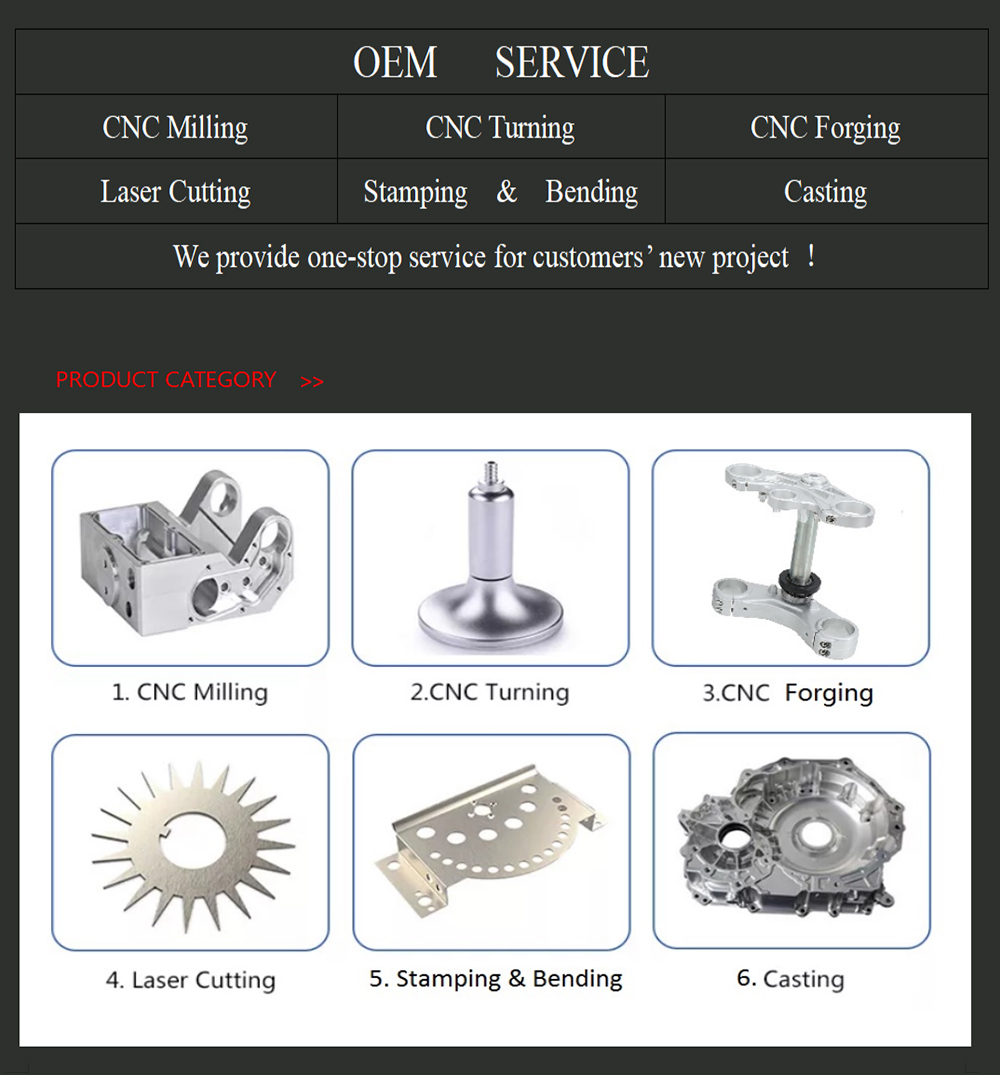 | OEM SERVICE | | |
|---|---|---|
| CNC Milling | CNC Turning | CNC Forging |
| Laser Cutting | Stamping & Bending | Casting |
| We provide one-stop service for customers' new project ! | | |

PRODUCT CATEGORY >>

1. CNC Milling

2.CNC Turning

3.CNC Forging

4. Laser Cutting

5. Stamping & Bending

6. Casting